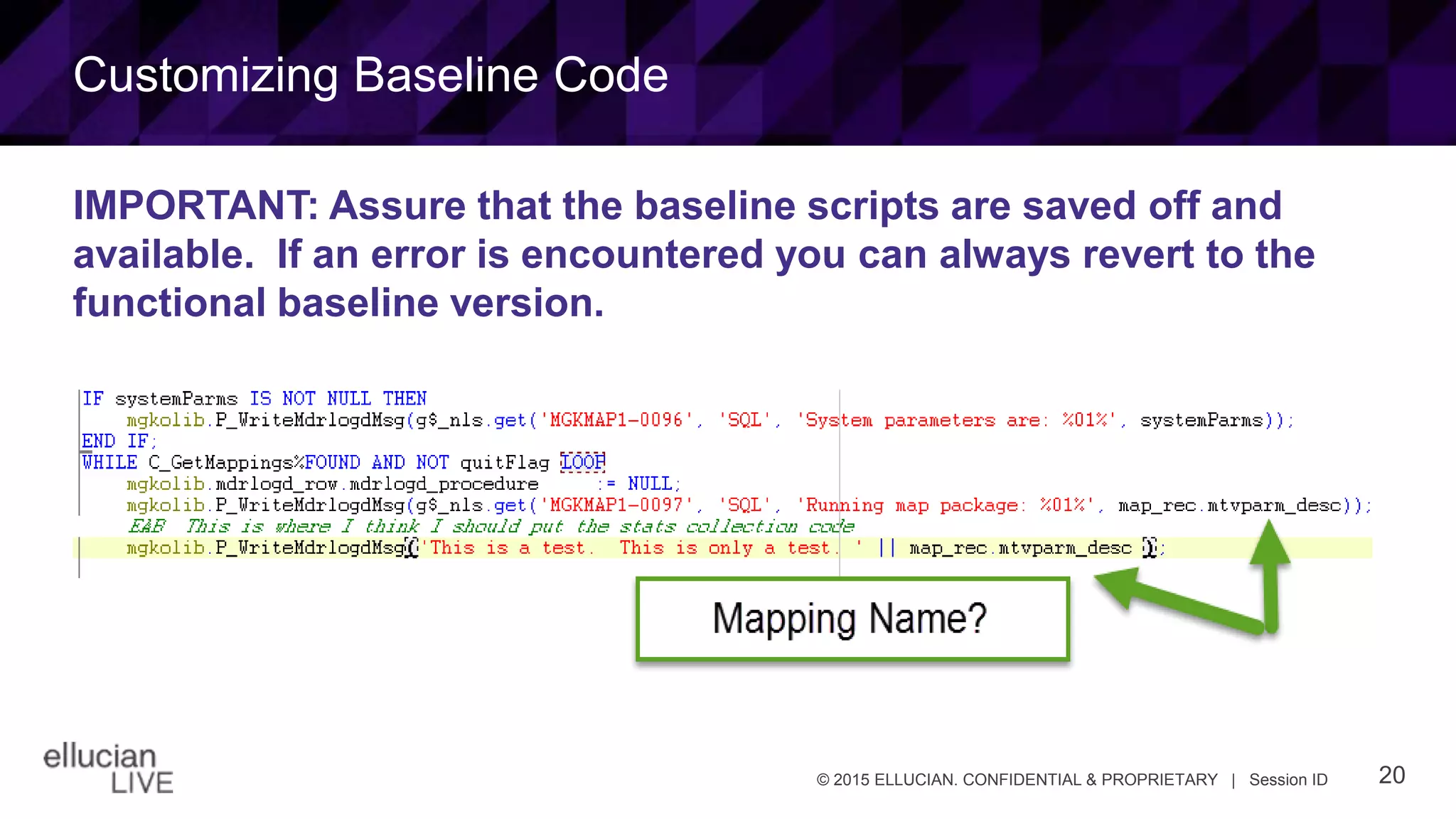 Customizing Baseline Code

IMPORTANT: Assure that the baseline scripts are saved off and available. If an error is encountered you can always revert to the functional baseline version.

IF systemParms IS NOT NULL THEN
    mgkolib.P_WriteMdrlogdMsg(g$_nls.get('MGKMAP1-0096', 'SQL', 'System parameters are: %01%', systemParms));
END IF;
WHILE C_GetMappings%FOUND AND NOT quitFlag LOOP
    mgkolib.mdrlogd_row.mdrlogd_procedure      := NULL;
    mgkolib.P_WriteMdrlogdMsg(g$_nls.get('MGKMAP1-0097', 'SQL', 'Running map package: %01%', map_rec.mtvparm_desc));
    EAB This is where I think I should put the stats collection code
    mgkolib.P_WriteMdrlogdMsg('This is a test.  This is only a test. ' || map_rec.mtvparm_desc );

Mapping Name?

ellucian LIVE

© 2015 ELLUCIAN. CONFIDENTIAL & PROPRIETARY | Session ID

20